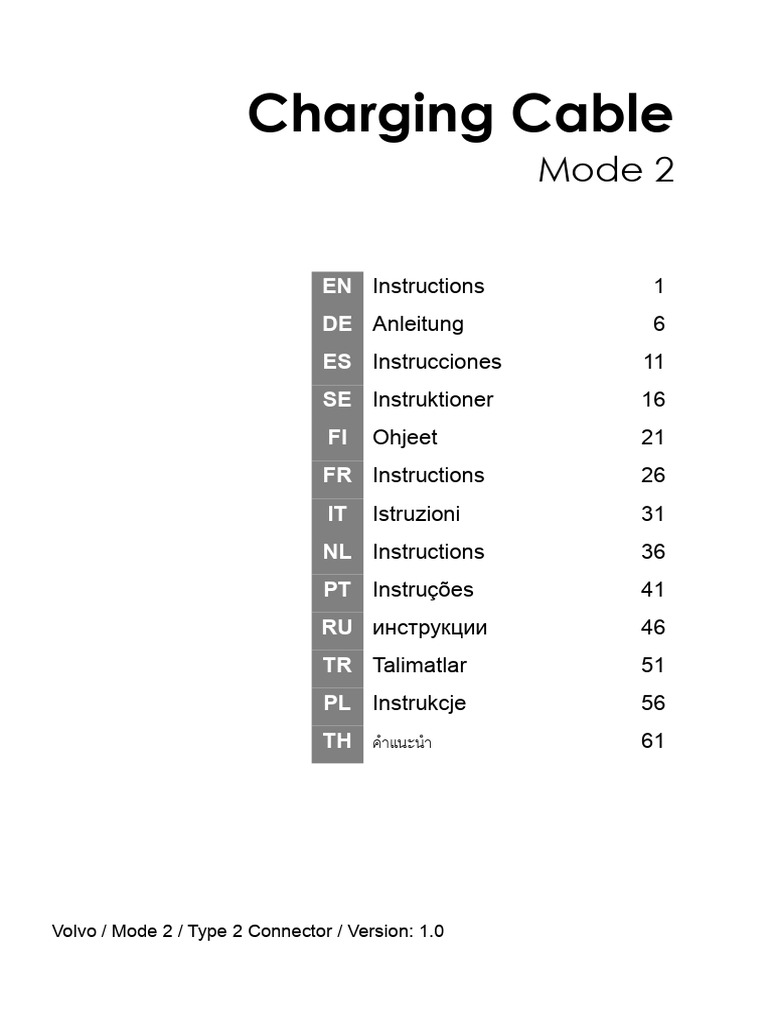 Charging Cable
Mode 2

| EN | Instructions | 1 |
|---|---|---|
| DE | Anleitung | 6 |
| ES | Instrucciones | 11 |
| SE | Instruktioner | 16 |
| FI | Ohjeet | 21 |
| FR | Instructions | 26 |
| IT | Istruzioni | 31 |
| NL | Instructions | 36 |
| PT | Instruções | 41 |
| RU | инструкции | 46 |
| TR | Talimatlar | 51 |
| PL | Instrukcje | 56 |
| TH | คำแนะนำ | 61 |

Volvo / Mode 2 / Type 2 Connector / Version: 1.0